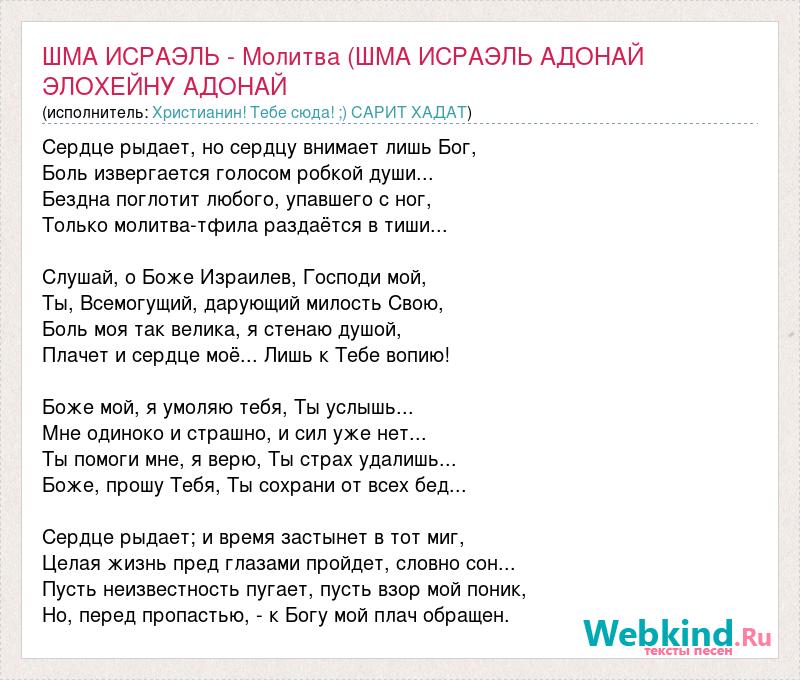 ШМА ИСРАЭЛЬ - Молитва (ШМА ИСРАЭЛЬ АДОНАЙ ЭЛОХЕЙНУ АДОНАЙ
(исполнитель: Христианин! Тебе сюда! ;) САРИТ ХАДАТ)

Сердце рыдает, но сердцу внимает лишь Бог,
Боль извергается голосом робкой души...
Бездна поглотит любого, упавшего с ног,
Только молитва-тфила раздаётся в тиши...

Слушай, о Боже Израилев, Господи мой,
Ты, Всемогущий, дарующий милость Свою,
Боль моя так велика, я стенаю душой,
Плачет и сердце моё... Лишь к Тебе вопию!

Боже мой, я умоляю тебя, Ты услышь...
Мне одиноко и страшно, и сил уже нет...
Ты помоги мне, я верю, Ты страх удалишь...
Боже, прошу Тебя, Ты сохрани от всех бед...

Сердце рыдает; и время застынет в тот миг,
Целая жизнь пред глазами пройдет, словно сон...
Пусть неизвестность пугает, пусть взор мой поник,
Но, перед пропастью, - к Богу мой плач обращен.

Webkind.Ru
тексты песен